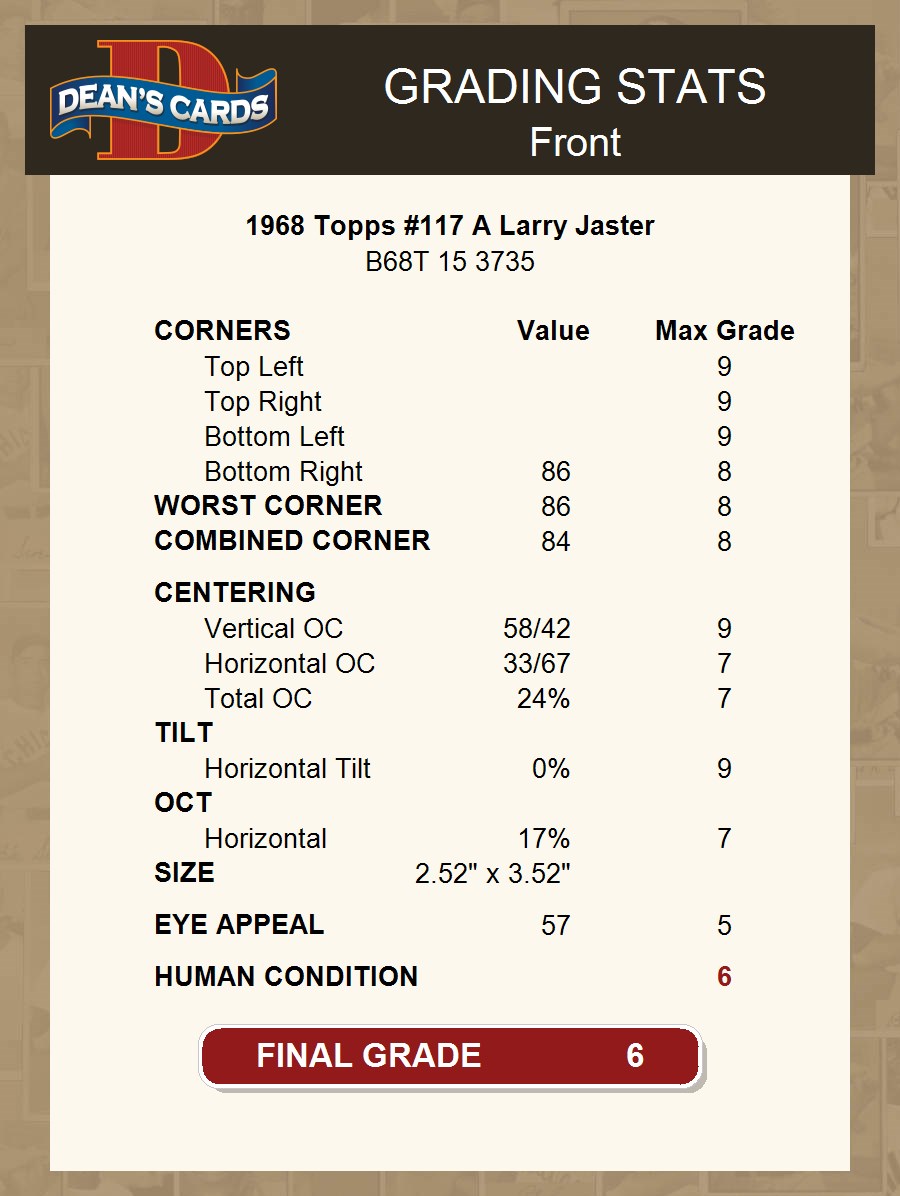 DEAN'S CARDS

GRADING STATS
Front

1968 Topps #117 A Larry Jaster
B68T 15 3735

| CORNERS | Value | Max Grade |
|---|---|---|
| Top Left | | 9 |
| Top Right | | 9 |
| Bottom Left | | 9 |
| Bottom Right | 86 | 8 |
| WORST CORNER | 86 | 8 |
| COMBINED CORNER | 84 | 8 |
| CENTERING | | |
| Vertical OC | 58/42 | 9 |
| Horizontal OC | 33/67 | 7 |
| Total OC | 24% | 7 |
| TILT | | |
| Horizontal Tilt | 0% | 9 |
| OCT | | |
| Horizontal | 17% | 7 |
| SIZE | 2.52" x 3.52" | |
| EYE APPEAL | 57 | 5 |
| HUMAN CONDITION | | 6 |

FINAL GRADE 6